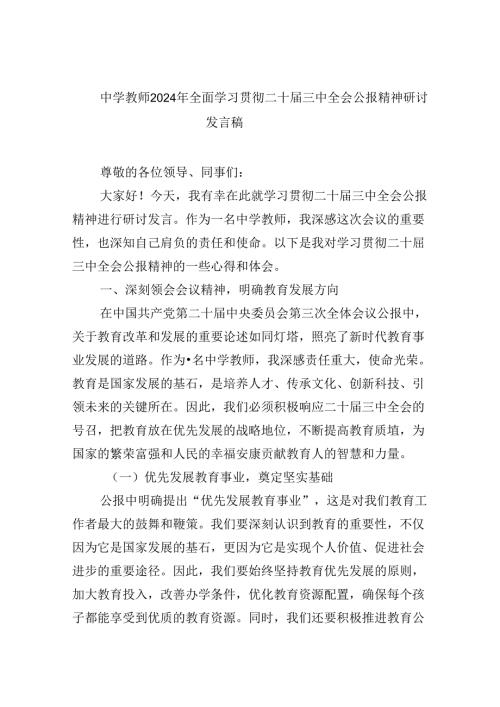 中学教师2024年全面学习贯彻二十届三中全会公报精神研讨发言稿

尊敬的各位领导、同事们：

大家好！今天，我有幸在此就学习贯彻二十届三中全会公报精神进行研讨发言。作为一名中学教师，我深感这次会议的重要性，也深知自己肩负的责任和使命。以下是我对学习贯彻二十届三中全会公报精神的一些心得和体会。

一、深刻领会会议精神，明确教育发展方向

在中国共产党第二十届中央委员会第三次全体会议公报中，关于教育改革和发展的重要论述如同灯塔，照亮了新时代教育事业发展的道路。作为•名中学教师，我深感责任重大，使命光荣。教育是国家发展的基石，是培养人才、传承文化、创新科技、引领未来的关键所在。因此，我们必须积极响应二十届三中全会的号召，把教育放在优先发展的战略地位，不断提高教育质埴，为国家的繁荣富强和人民的幸福安康贡献教育人的智慧和力量。

（一）优先发展教育事业，奠定坚实基础

公报中明确提出“优先发展教育事业”，这是对我们教育工作者最大的鼓舞和鞭策。我们要深刻认识到教育的重要性，不仅因为它是国家发展的基石，更因为它是实现个人价值、促进社会进步的重要途径。因此，我们要始终坚持教育优先发展的原则，加大教育投入，改善办学条件，优化教育资源配置，确保每个孩子都能享受到优质的教育资源。同时，我们还要积极推进教育公